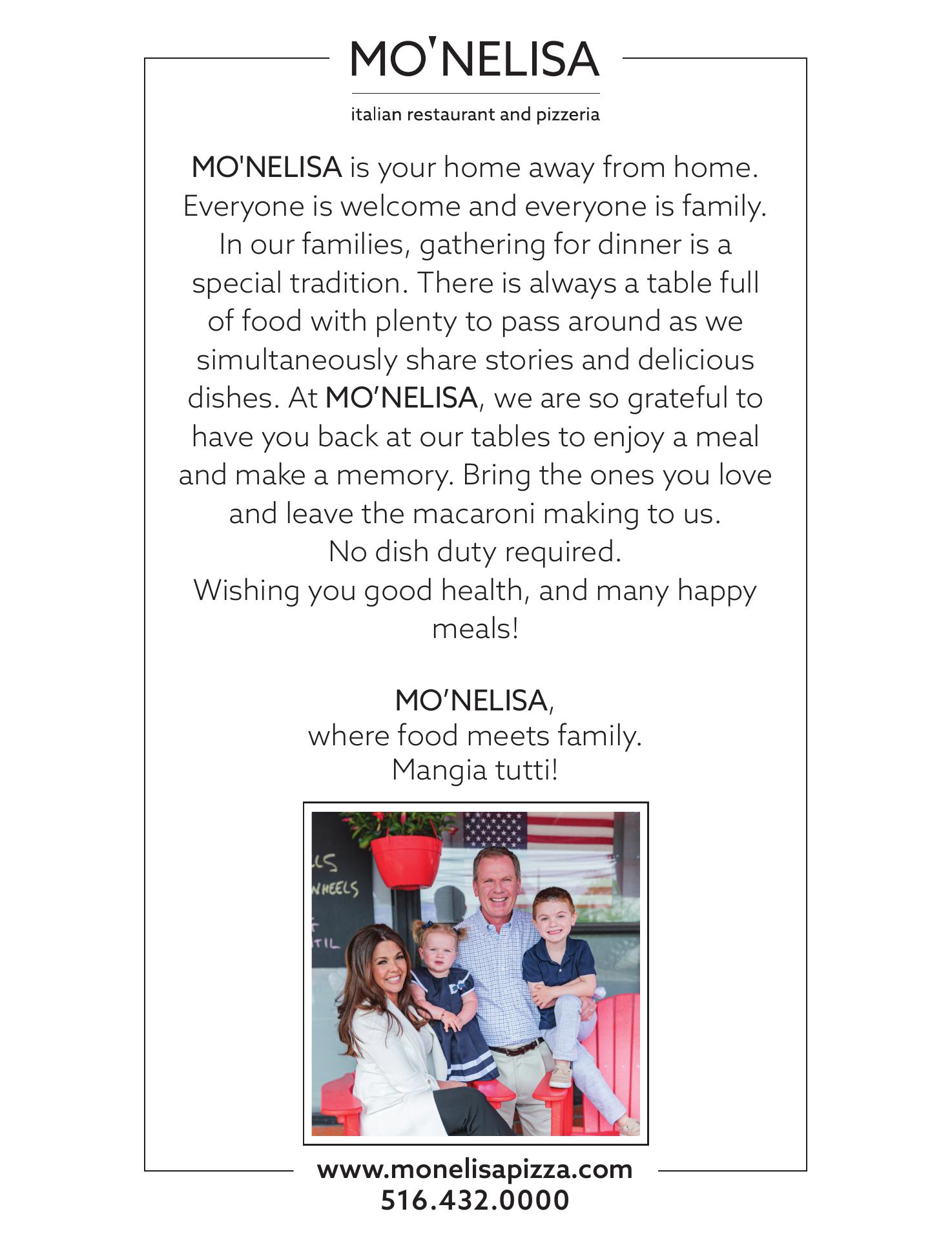 MO'NELISA

italian restaurant and pizzeria

MO'NELISA is your home away from home. Everyone is welcome and everyone is family. In our families, gathering for dinner is a special tradition. There is always a table full of food with plenty to pass around as we simultaneously share stories and delicious dishes. At MO'NELISA, we are so grateful to have you back at our tables to enjoy a meal and make a memory. Bring the ones you love and leave the macaroni making to us.
No dish duty required.
Wishing you good health, and many happy meals!

MO'NELISA,
where food meets family.
Mangia tutti!

LS
WHEELS
TIL

www.monelisapizza.com
516.432.0000